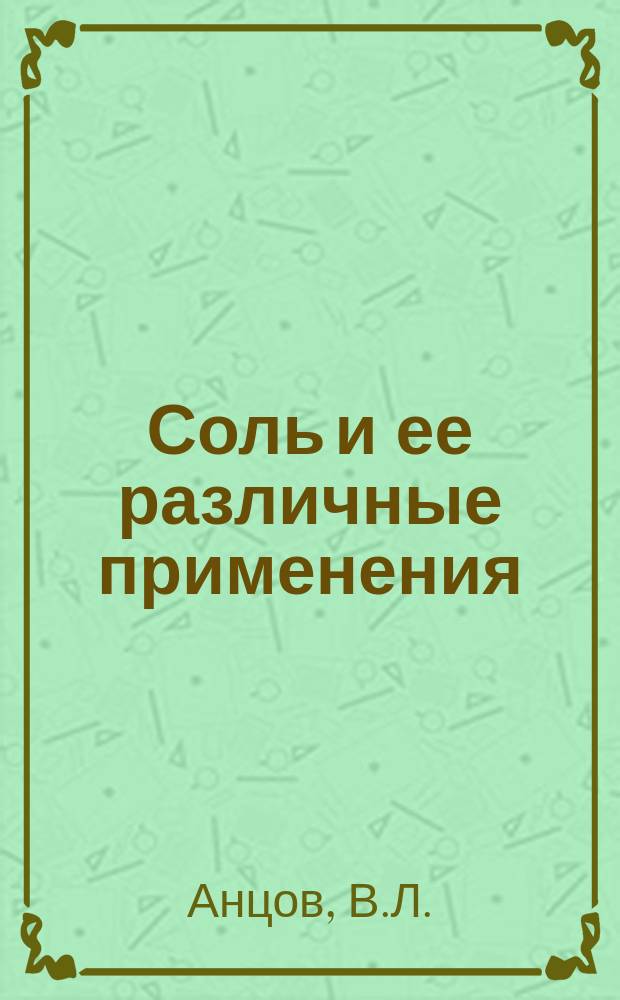 Соль и ее различные применения

Анцов, В.Л.